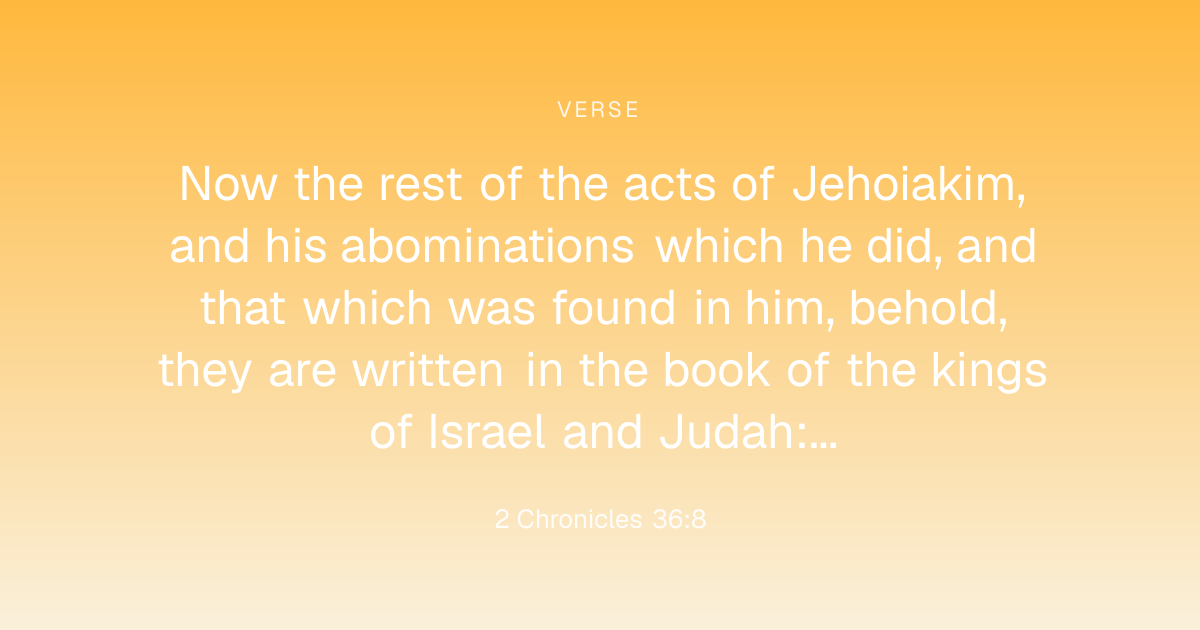 VERSE

Now the rest of the acts of Jehoiakim, and his abominations which he did, and that which was found in him, behold, they are written in the book of the kings of Israel and Judah:...

2 Chronicles 36:8